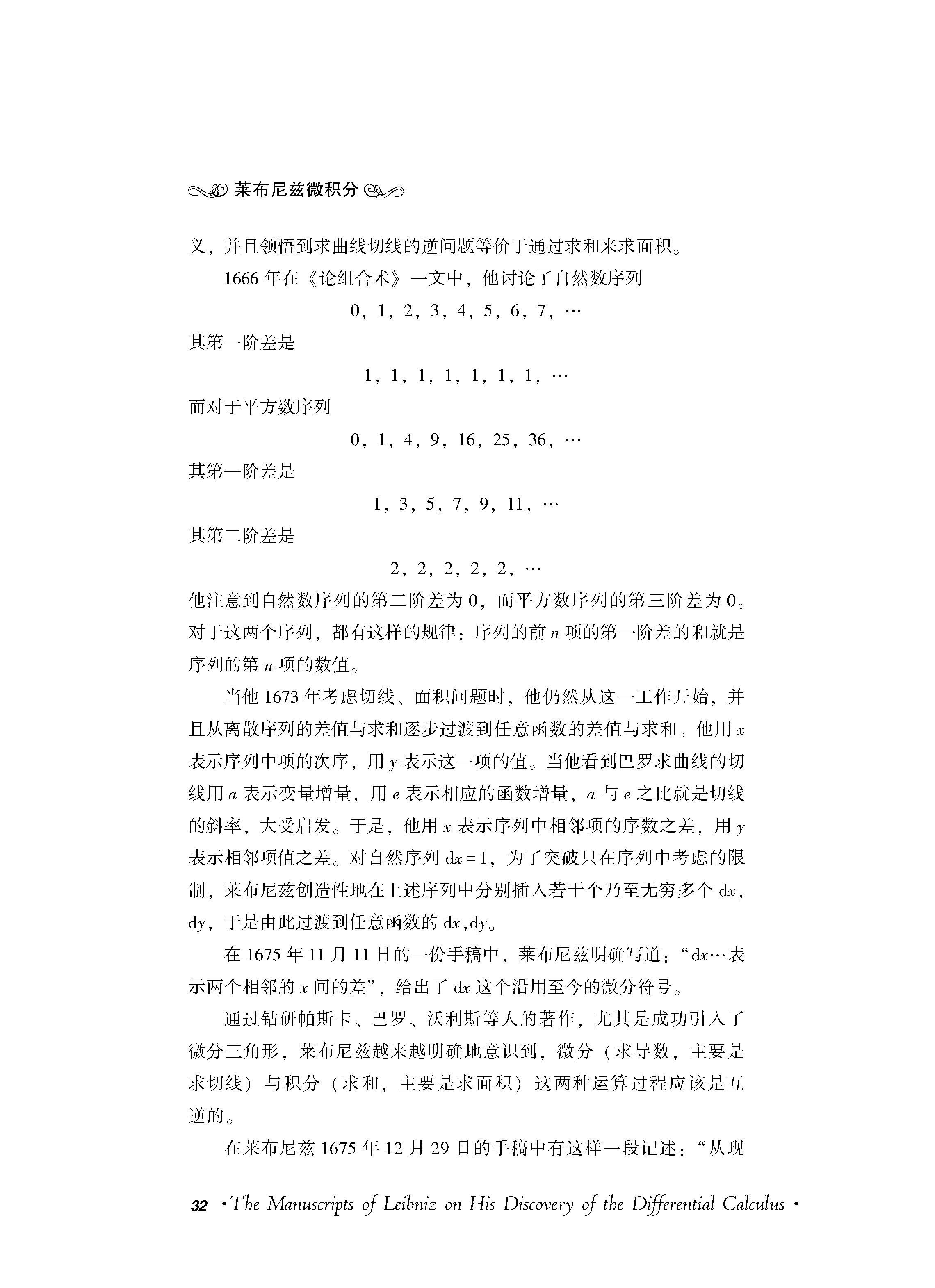 莱布尼兹微积分

义，并且领悟到求曲线切线的逆问题等价于通过求和来求面积。

1666 年在《论组合术》一文中，他讨论了自然数序列

0，1，2，3，4，5，6，7，…

其第一阶差是

1，1，1，1，1，1，1，…

而对于平方数序列

0，1，4，9，16，25，36，…

其第一阶差是

1，3，5，7，9，11，…

其第二阶差是

2，2，2，2，2，…

他注意到自然数序列的第二阶差为 0，而平方数序列的第三阶差为 0。对于这两个序列，都有这样的规律：序列的前 $n$ 项的第一阶差的和就是序列的第 $n$ 项的数值。

当他 1673 年考虑切线、面积问题时，他仍然从这一工作开始，并且从离散序列的差值与求和逐步过渡到任意函数的差值与求和。他用 $x$ 表示序列中项的次序，用 $y$ 表示这一项的值。当他看到巴罗求曲线的切线用 $a$ 表示变量增量，用 $e$ 表示相应的函数增量，$a$ 与 $e$ 之比就是切线的斜率，大受启发。于是，他用 $x$ 表示序列中相邻项的序数之差，用 $y$ 表示相邻项值之差。对自然序列 $dx=1$，为了突破只在序列中考虑的限制，莱布尼兹创造性地在上述序列中分别插入若干个乃至无穷多个 $dx$，$dy$，于是由此过渡到任意函数的 $dx$,$dy$。

在 1675 年 11 月 11 日的一份手稿中，莱布尼兹明确写道：“$dx$…表示两个相邻的 $x$ 间的差”，给出了 $dx$ 这个沿用至今的微分符号。

通过钻研帕斯卡、巴罗、沃利斯等人的著作，尤其是成功引入了微分三角形，莱布尼兹越来越明确地意识到，微分（求导数，主要是求切线）与积分（求和，主要是求面积）这两种运算过程应该是互逆的。

在莱布尼兹 1675 年 12 月 29 日的手稿中有这样一段记述：“从现

32 · The Manuscripts of Leibniz on His Discovery of the Differential Calculus ·